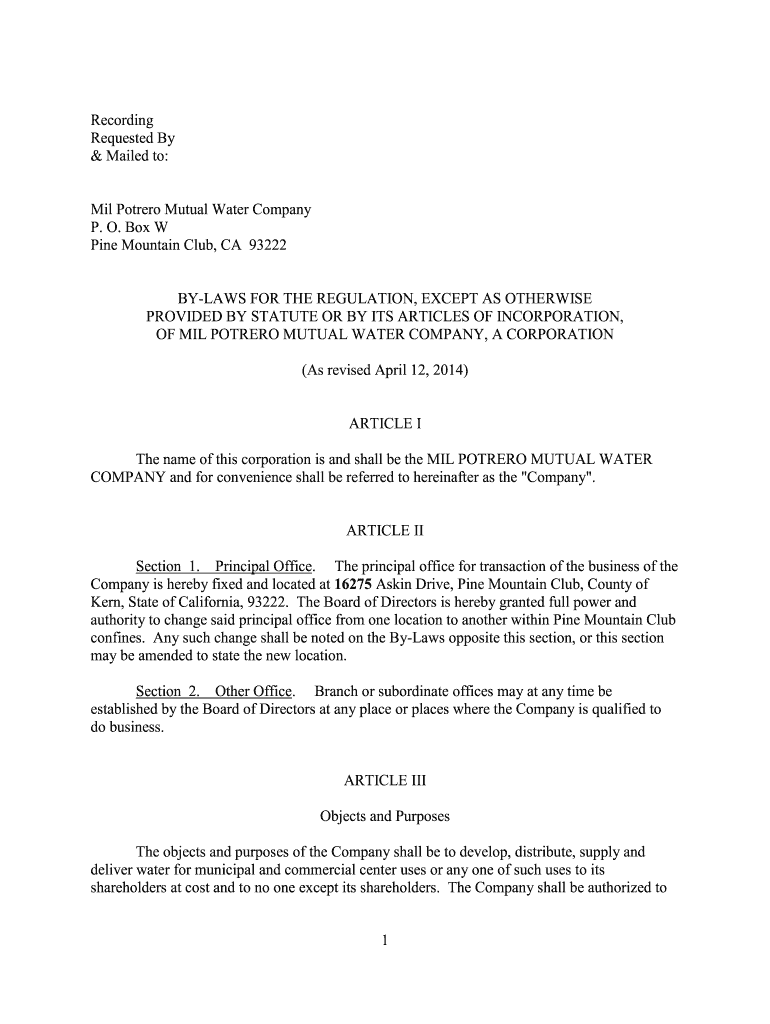 Recording
Requested By
& Mailed to:

Mil Potrero Mutual Water Company
P. O. Box W
Pine Mountain Club, CA 93222

BY-LAWS FOR THE REGULATION, EXCEPT AS OTHERWISE PROVIDED BY STATUTE OR BY ITS ARTICLES OF INCORPORATION, OF MIL POTRERO MUTUAL WATER COMPANY, A CORPORATION

(As revised April 12, 2014)

ARTICLE I

The name of this corporation is and shall be the MIL POTRERO MUTUAL WATER COMPANY and for convenience shall be referred to hereinafter as the "Company".

ARTICLE II

Section 1. Principal Office. The principal office for transaction of the business of the Company is hereby fixed and located at 16275 Askin Drive, Pine Mountain Club, County of Kern, State of California, 93222. The Board of Directors is hereby granted full power and authority to change said principal office from one location to another within Pine Mountain Club confines. Any such change shall be noted on the By-Laws opposite this section, or this section may be amended to state the new location.

Section 2. Other Office. Branch or subordinate offices may at any time be established by the Board of Directors at any place or places where the Company is qualified to do business.

ARTICLE III

Objects and Purposes

The objects and purposes of the Company shall be to develop, distribute, supply and deliver water for municipal and commercial center uses or any one of such uses to its shareholders at cost and to no one except its shareholders. The Company shall be authorized to

1